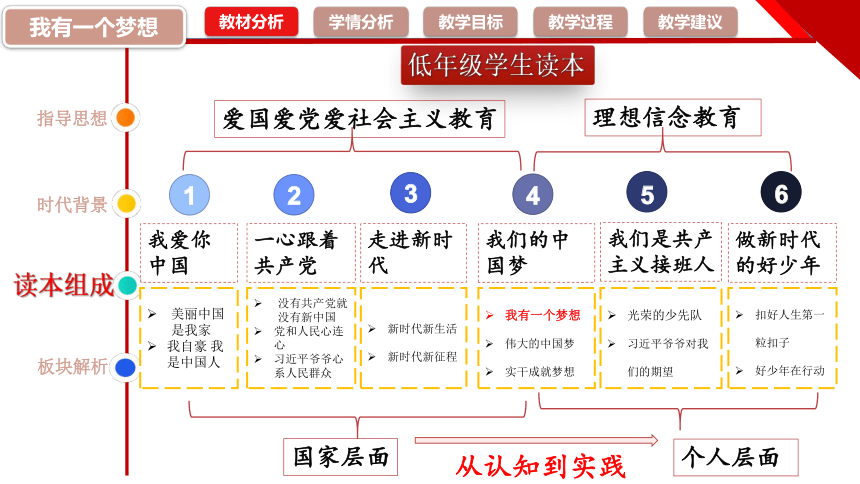 我有一个梦想

教材分析
学情分析
教学目标
教学过程
教学建议

低年级学生读本

指导思想
时代背景
读本组成
板块解析

爱国爱党爱社会主义教育
理想信念教育

1
我爱你中国
➢ 美丽中国是我家
➢ 我自豪 我是中国人

2
一心跟着共产党
➢ 没有共产党就没有新中国
➢ 党和人民心连心
➢ 习近平爷爷心系人民群众

3
走进新时代
➢ 新时代新生活
➢ 新时代新征程

4
我们的中国梦
➢ 我有一个梦想
➢ 伟大的中国梦
➢ 实干成就梦想

5
我们是共产主义接班人
➢ 光荣的少先队
➢ 习近平爷爷对我们的期望

6
做新时代的好少年
➢ 扣好人生第一粒扣子
➢ 好少年在行动

国家层面
从认知到实践
个人层面